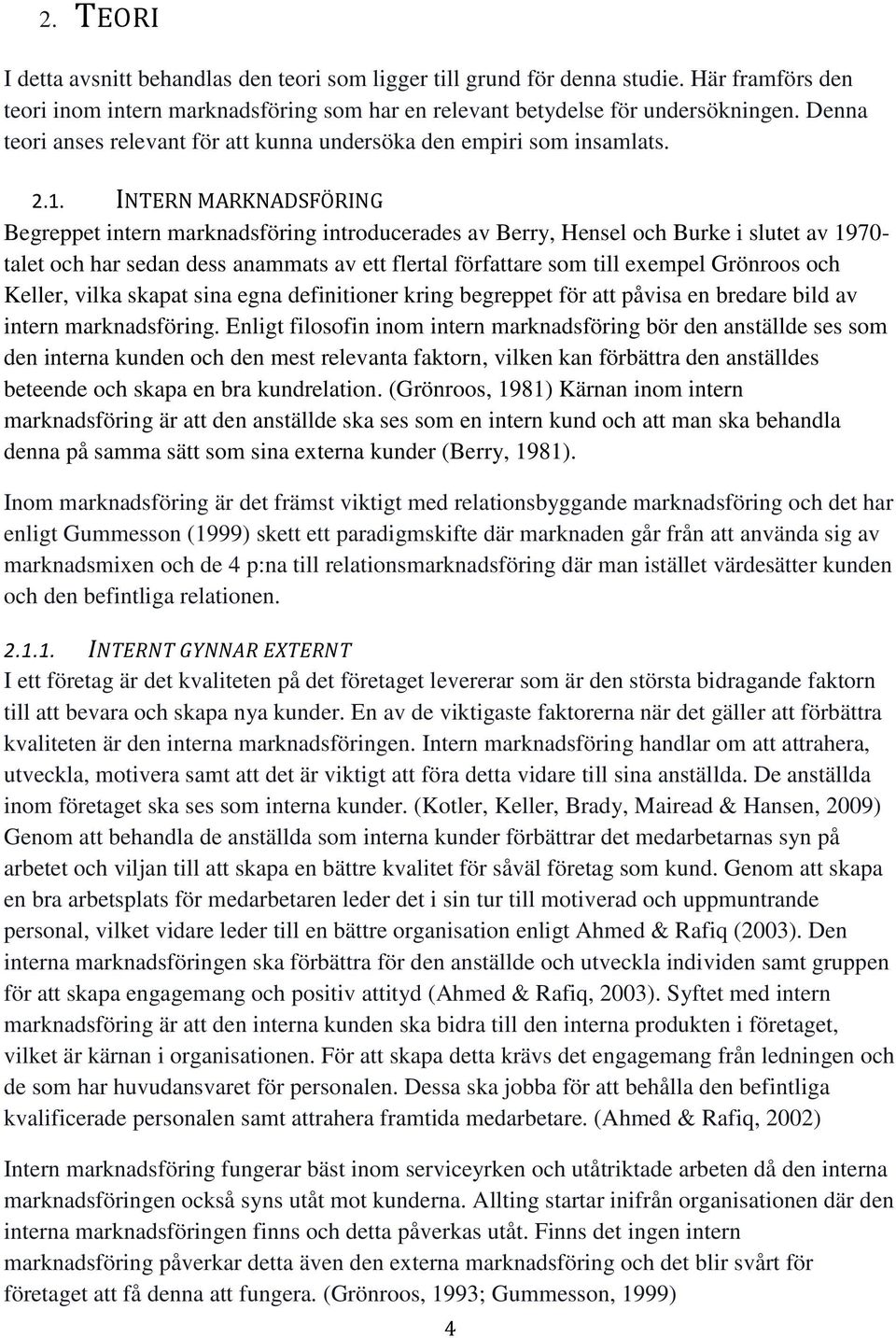 2. TEORI

I detta avsnitt behandlas den teori som ligger till grund för denna studie. Här framförs den teori inom intern marknadsföring som har en relevant betydelse för undersökningen. Denna teori anses relevant för att kunna undersöka den empiri som insamlats.

2.1. INTERN MARKNADSFÖRING

Begreppet intern marknadsföring introducerades av Berry, Hensel och Burke i slutet av 1970-talet och har sedan dess anammats av ett flertal författare som till exempel Grönroos och Keller, vilka skapat sina egna definitioner kring begreppet för att påvisa en bredare bild av intern marknadsföring. Enligt filosofin inom intern marknadsföring bör den anställde ses som den interna kunden och den mest relevanta faktorn, vilken kan förbättra den anställdes beteende och skapa en bra kundrelation. (Grönroos, 1981) Kärnan inom intern marknadsföring är att den anställde ska ses som en intern kund och att man ska behandla denna på samma sätt som sina externa kunder (Berry, 1981).

Inom marknadsföring är det främst viktigt med relationsbyggande marknadsföring och det har enligt Gummesson (1999) skett ett paradigmskifte där marknaden går från att använda sig av marknadsmixen och de 4 p:na till relationsmarknadsföring där man istället värdesätter kunden och den befintliga relationen.

2.1.1. INTERNT GYNNAR EXTERNT

I ett företag är det kvaliteten på det företaget levererar som är den största bidragande faktorn till att bevara och skapa nya kunder. En av de viktigaste faktorerna när det gäller att förbättra kvaliteten är den interna marknadsföringen. Intern marknadsföring handlar om att attrahera, utveckla, motivera samt att det är viktigt att föra detta vidare till sina anställda. De anställda inom företaget ska ses som interna kunder. (Kotler, Keller, Brady, Mairead & Hansen, 2009) Genom att behandla de anställda som interna kunder förbättrar det medarbetarnas syn på arbetet och viljan till att skapa en bättre kvalitet för såväl företag som kund. Genom att skapa en bra arbetsplats för medarbetaren leder det i sin tur till motiverad och uppmuntrande personal, vilket vidare leder till en bättre organisation enligt Ahmed & Rafiq (2003). Den interna marknadsföringen ska förbättra för den anställde och utveckla individen samt gruppen för att skapa engagemang och positiv attityd (Ahmed & Rafiq, 2003). Syftet med intern marknadsföring är att den interna kunden ska bidra till den interna produkten i företaget, vilket är kärnan i organisationen. För att skapa detta krävs det engagemang från ledningen och de som har huvudansvaret för personalen. Dessa ska jobba för att behålla den befintliga kvalificerade personalen samt attrahera framtida medarbetare. (Ahmed & Rafiq, 2002)

Intern marknadsföring fungerar bäst inom serviceyrken och utåtriktade arbeten då den interna marknadsföringen också syns utåt mot kunderna. Allting startar inifrån organisationen där den interna marknadsföringen finns och detta påverkas utåt. Finns det ingen intern marknadsföring påverkar detta även den externa marknadsföring och det blir svårt för företaget att få denna att fungera. (Grönroos, 1993; Gummesson, 1999)

4